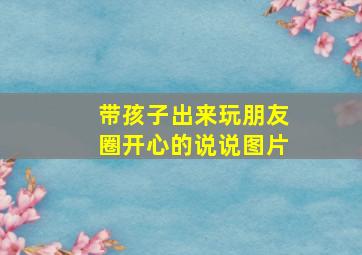 带孩子出来玩朋友圈开心的说说图片